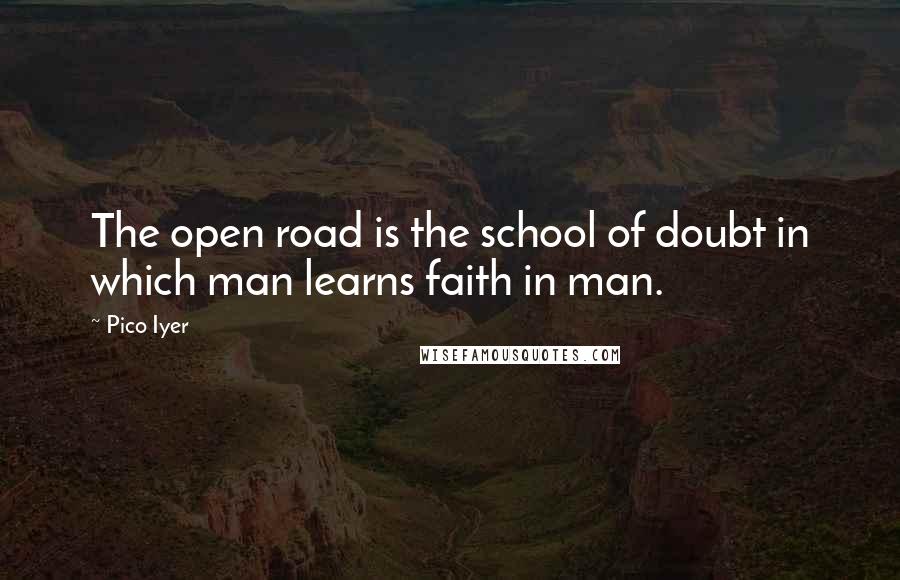 The open road is the school of doubt in which man learns faith in man.

~ Pico Iyer

WISEFAMOUSQUOTES.COM